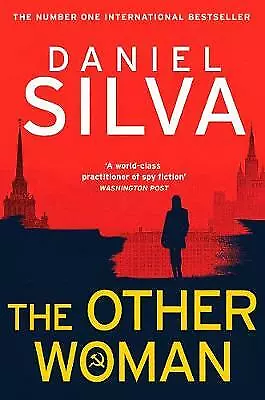 THE NUMBER ONE INTERNATIONAL BESTSELLER

DANIEL
SILVA

'A world-class practitioner of spy fiction'
WASHINGTON POST

THE OTHER
WOMAN